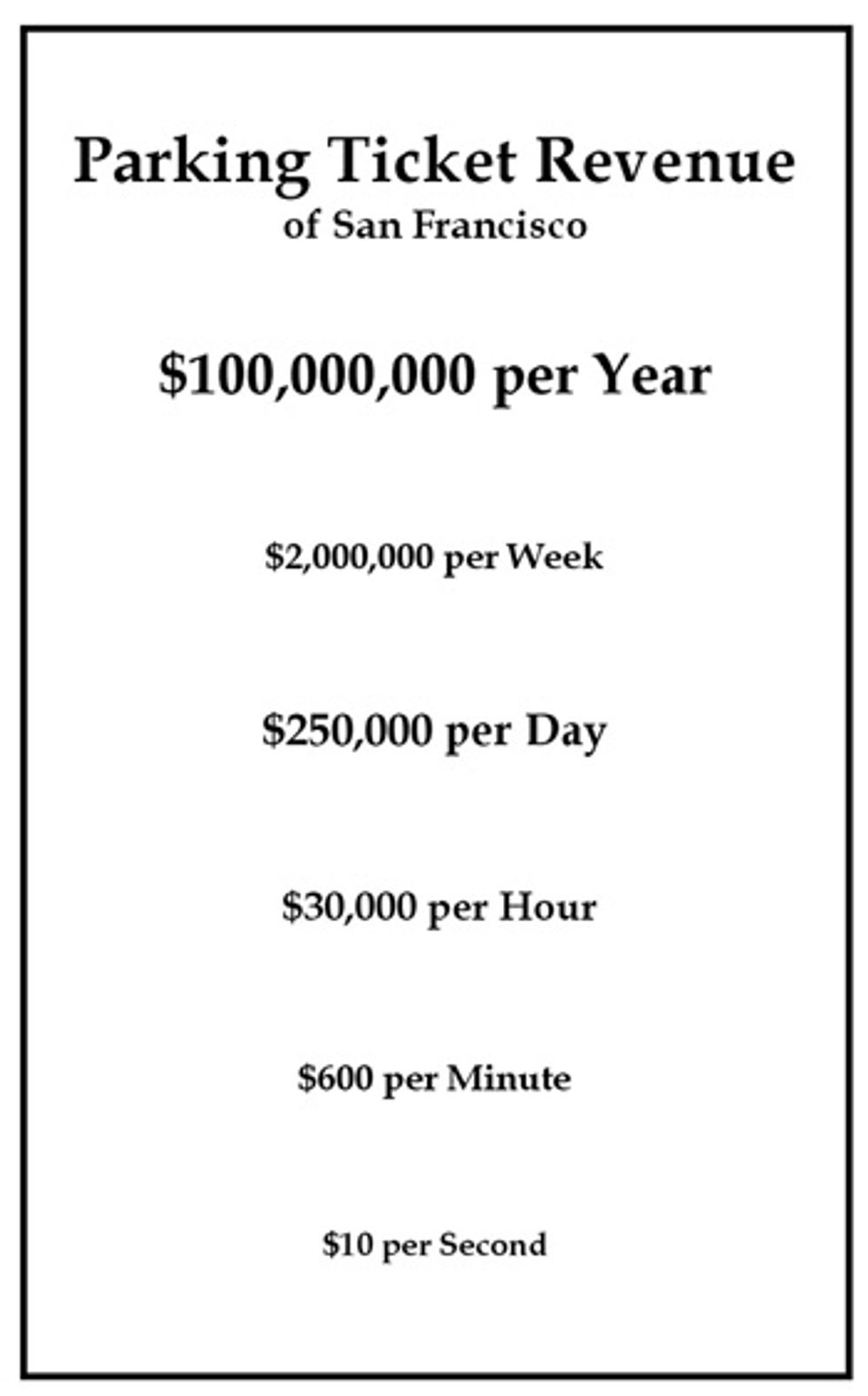 Parking Ticket Revenue
of San Francisco

$100,000,000 per Year

$2,000,000 per Week

$250,000 per Day

$30,000 per Hour

$600 per Minute

$10 per Second